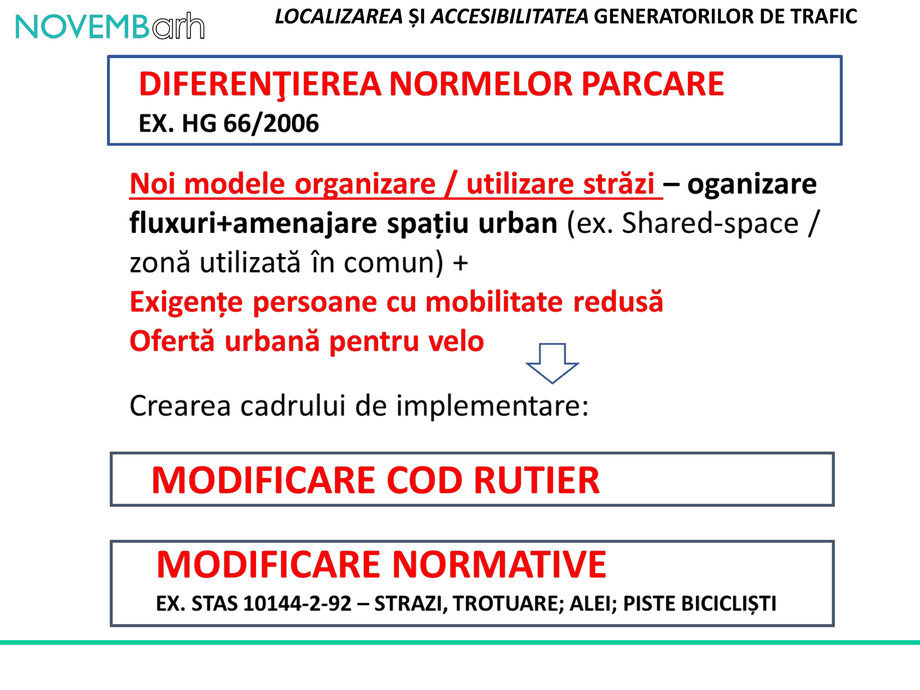 NOVEMBarh

LOCALIZAREA ȘI ACCESIBILITATEA GENERATORILOR DE TRAFIC

DIFERENŢIEREA NORMELOR PARCARE
EX. HG 66/2006

Noi modele organizare / utilizare străzi – oganizare fluxuri+amenajare spațiu urban (ex. Shared-space / zonă utilizată în comun) +
Exigențe persoane cu mobilitate redusă
Ofertă urbană pentru velo

Crearea cadrului de implementare:

MODIFICARE COD RUTIER

MODIFICARE NORMATIVE
EX. STAS 10144-2-92 – STRAZI, TROTUARE; ALEI; PISTE BICICLIȘTI